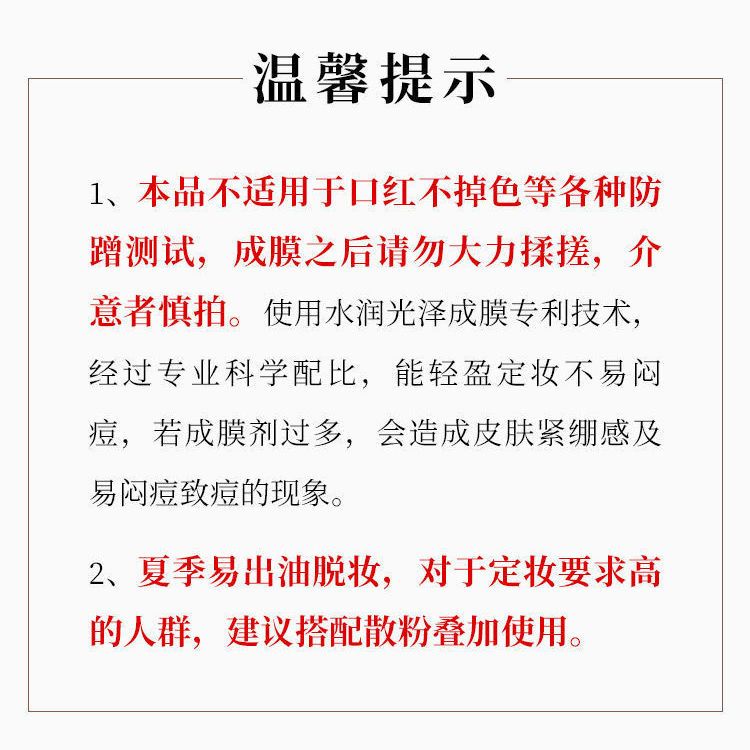 温馨提示

1、本品不适用于口红不掉色等各种防蹭测试，成膜之后请勿大力揉搓，介意者慎拍。使用水润光泽成膜专利技术，经过专业科学配比，能轻盈定妆不易闷痘，若成膜剂过多，会造成皮肤紧绷感及易闷痘致痘的现象。

2、夏季易出油脱妆，对于定妆要求高的人群，建议搭配散粉叠加使用。